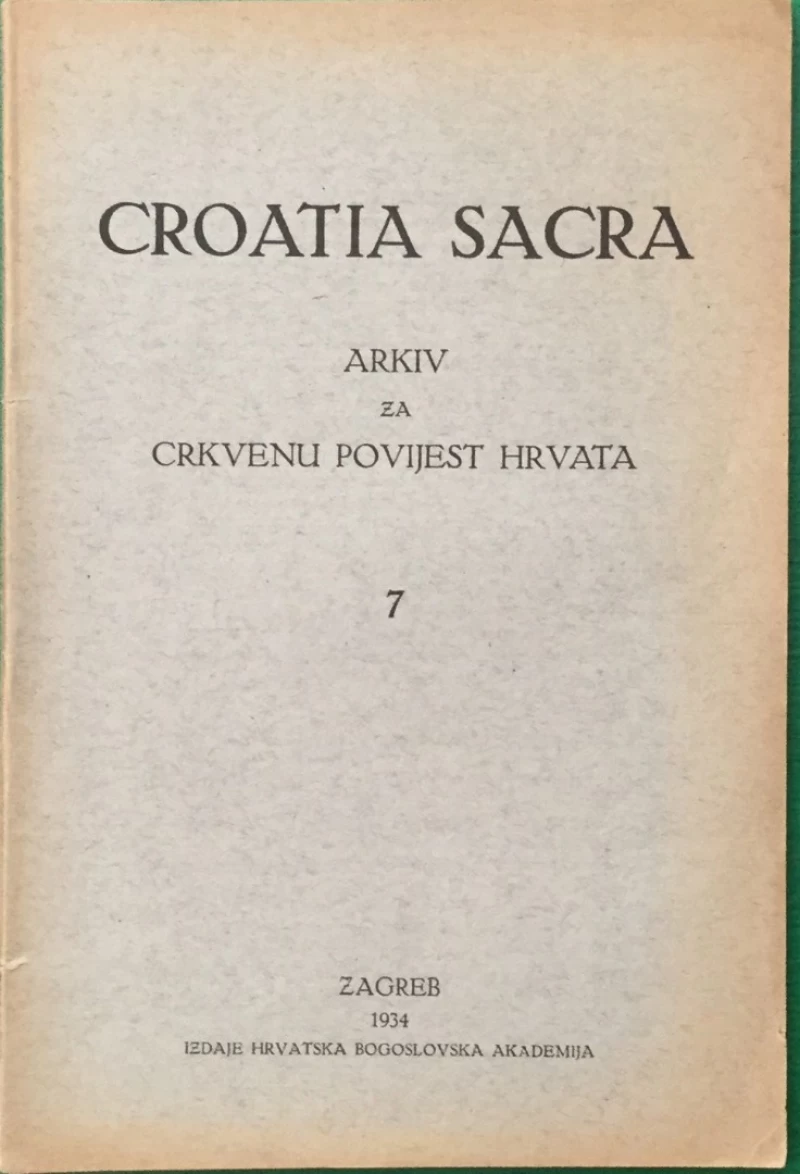 CROATIA SACRA

ARKIV
ZA
CRKVENU POVIJEST HRVATA

7

ZAGREB
1934
IZDAJE HRVATSKA BOGOSLOVSKA AKADEMIJA